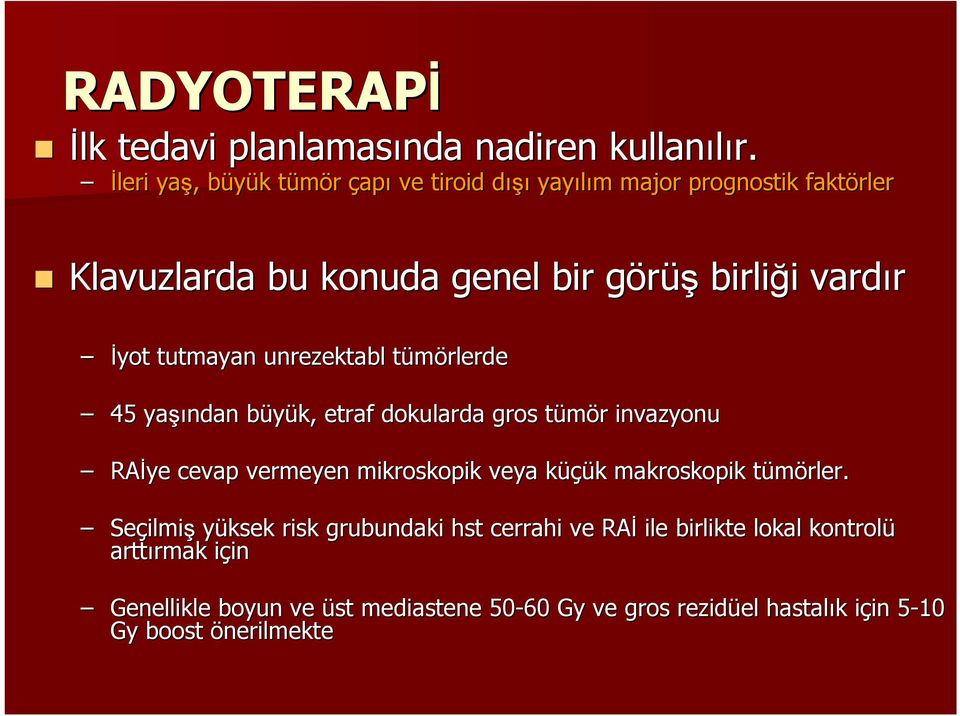 RADYOTERAPİ

İlk tedavi planlamasında nadiren kullanılır.

– İleri yaş, büyük tümör çapı ve tiroid dışı yayılım major prognostik faktörler

Klavuzlarda bu konuda genel bir görüş birliği vardır

– İyot tutmayan unrezektabl tümörlerde

– 45 yaşından büyük, etraf dokularda gros tümör invazyonu

– RAİye cevap vermeyen mikroskopik veya küçük makroskopik tümörler.

– Seçilmiş yüksek risk grubundaki hst cerrahi ve RAİ ile birlikte lokal kontrolü arttırmak için

– Genellikle boyun ve üst mediastene 50-60 Gy ve gros rezidüel hastalık için 5-10 Gy boost önerilmekte